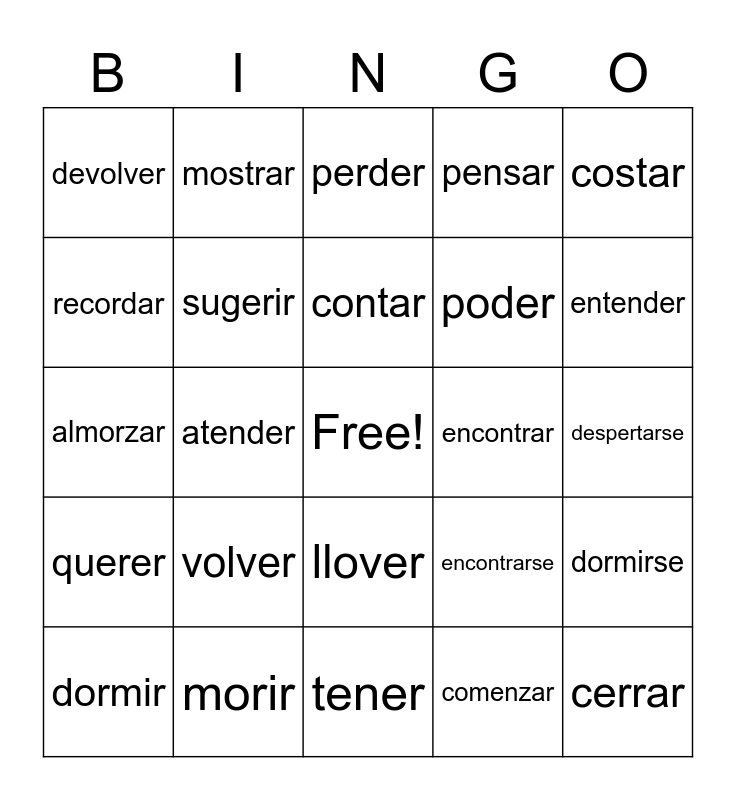 | B | I | N | G | O |
|---|---|---|---|---|
| devolver | mostrar | perder | pensar | costar |
| recordar | sugerir | contar | poder | entender |
| almorzar | atender | Free! | encontrar | despertarse |
| querer | volver | llover | encontrarse | dormirse |
| dormir | morir | tener | comenzar | cerrar |